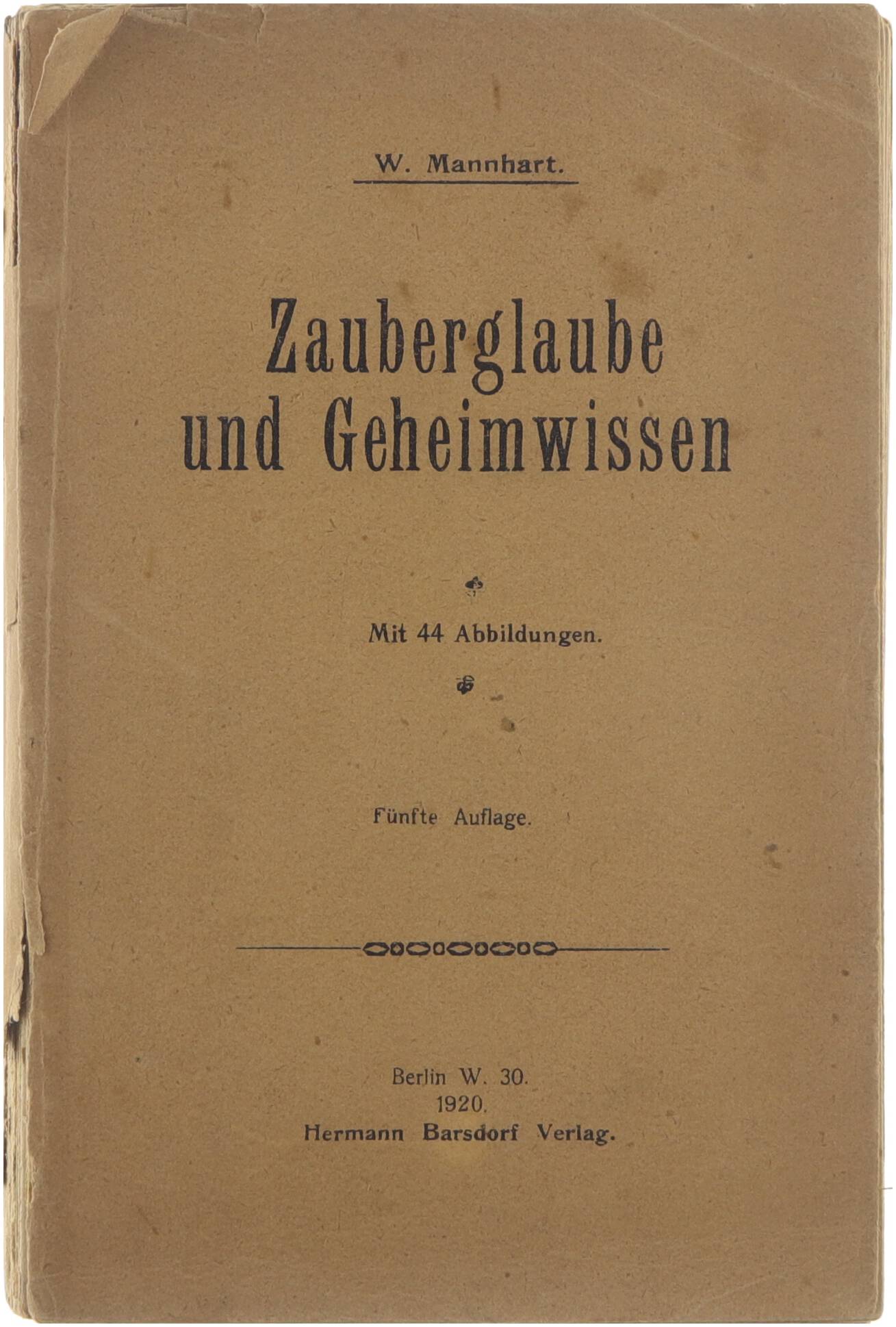 W. Mannhart.

Zauberglaube
und Geheimwissen

Mit 44 Abbildungen.

Fünfte Auflage.

Berlin W. 30.
1920.
Hermann Barsdorf Verlag.